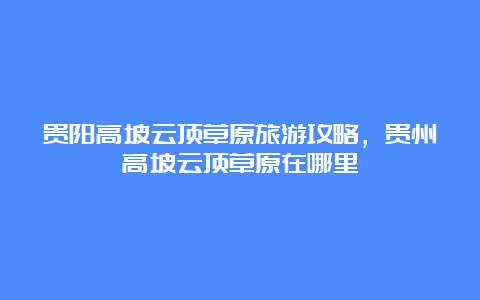 贵阳高坡云顶草原旅游攻略，贵州高坡云顶草原在哪里